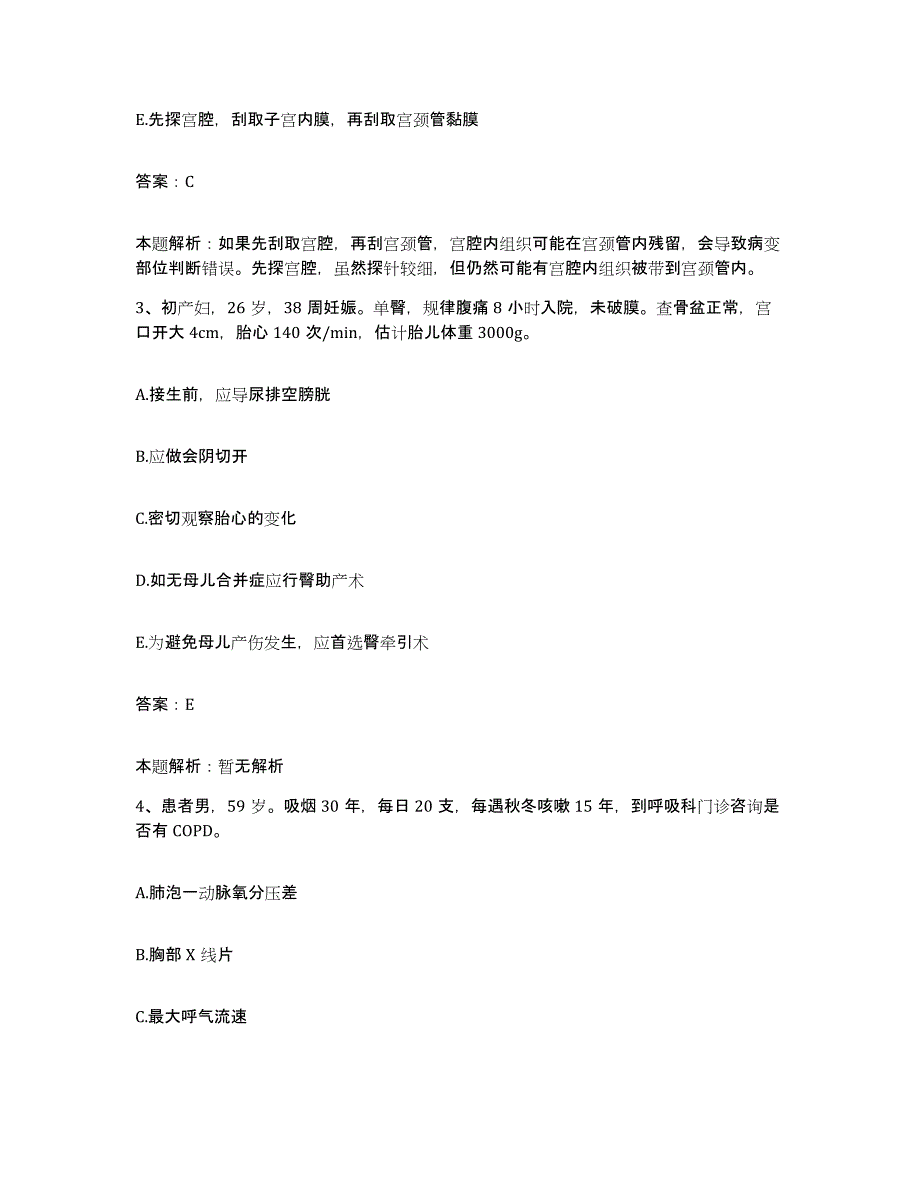 E.先探宫腔，刮取子宫内膜，再刮取宫颈管黏膜

答案：C

本题解析：如果先刮取宫腔，再刮宫颈管，宫腔内组织可能在宫颈管内残留，会导致病变部位判断错误。先探宫腔，虽然探针较细，但仍然可能有宫腔内组织被带到宫颈管内。

3、初产妇，26 岁，38 周妊娠。单臀，规律腹痛 8 小时入院，未破膜。查骨盆正常，宫口开大 4cm，胎心 140 次/min，估计胎儿体重 3000g。

A.接生前，应导尿排空膀胱

B.应做会阴切开

C.密切观察胎心的变化

D.如无母儿合并症应行臀助产术

E.为避免母儿产伤发生，应首选臀牵引术

答案：E

本题解析：暂无解析

4、患者男，59 岁。吸烟 30 年，每日 20 支，每遇秋冬咳嗽 15 年，到呼吸科门诊咨询是否有 COPD。

A.肺泡一动脉氧分压差

B.胸部 X 线片

C.最大呼气流速